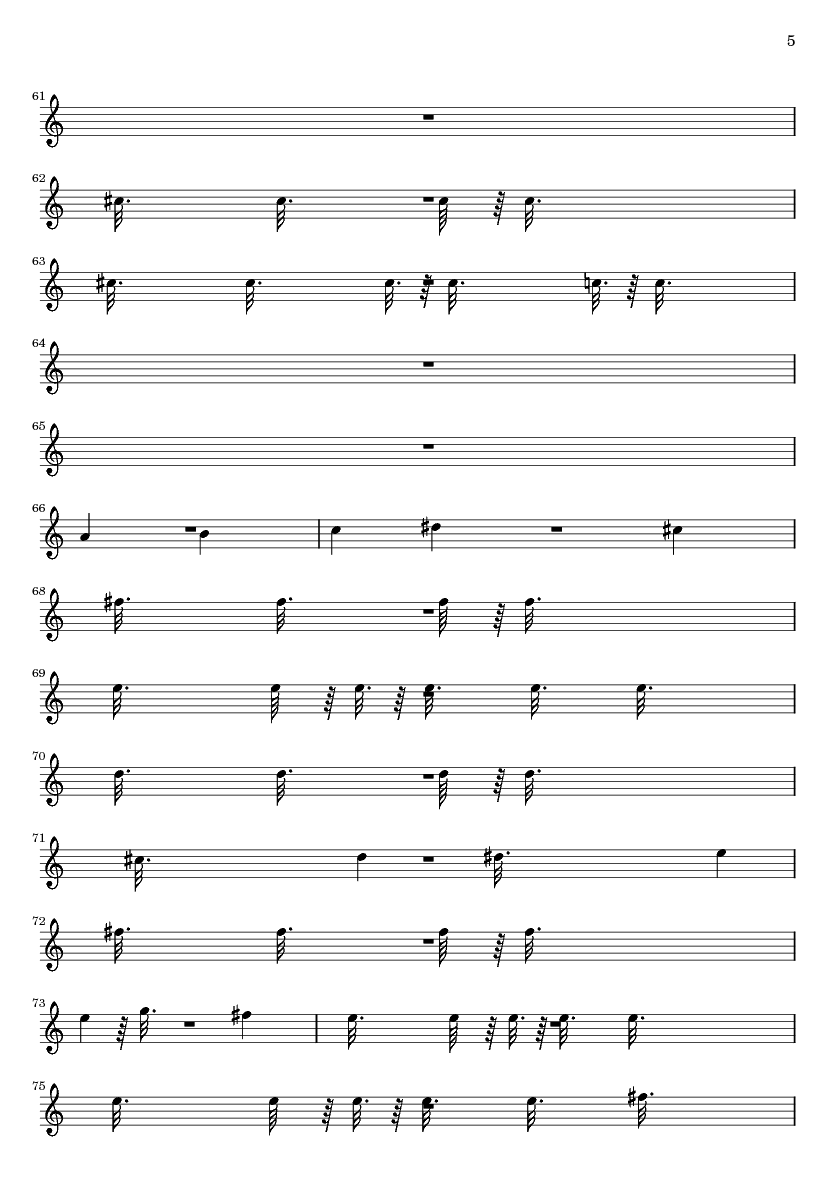 5

61

62

63

64

65

66

68

69

70

71

72

73

75